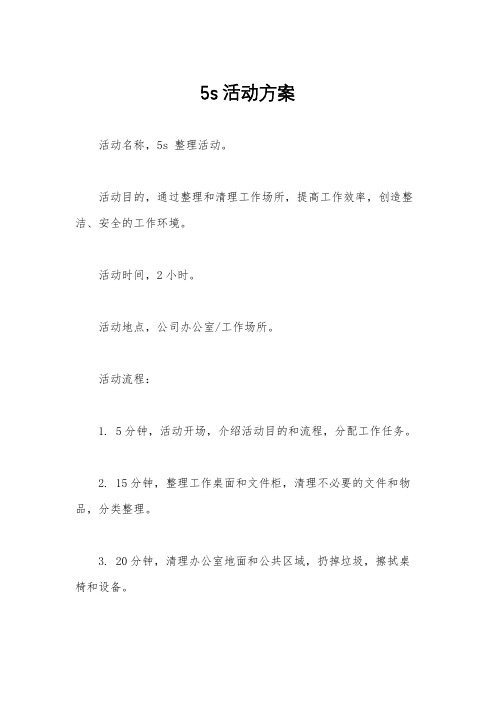 5s 活动方案

活动名称，5s 整理活动。

活动目的，通过整理和清理工作场所，提高工作效率，创造整洁、安全的工作环境。

活动时间，2 小时。

活动地点，公司办公室/工作场所。

活动流程：

1. 5 分钟，活动开场，介绍活动目的和流程，分配工作任务。

2. 15 分钟，整理工作桌面和文件柜，清理不必要的文件和物品，分类整理。

3. 20 分钟，清理办公室地面和公共区域，扔掉垃圾，擦拭桌椅和设备。